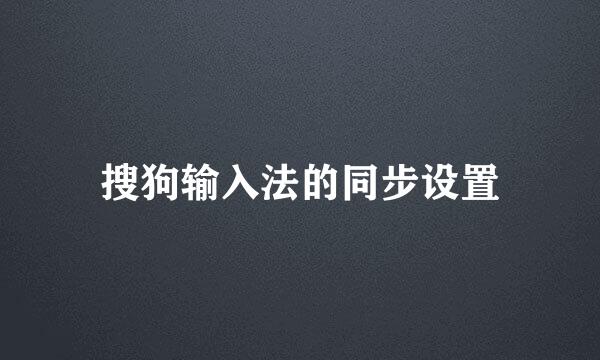 搜狗输入法的同步设置